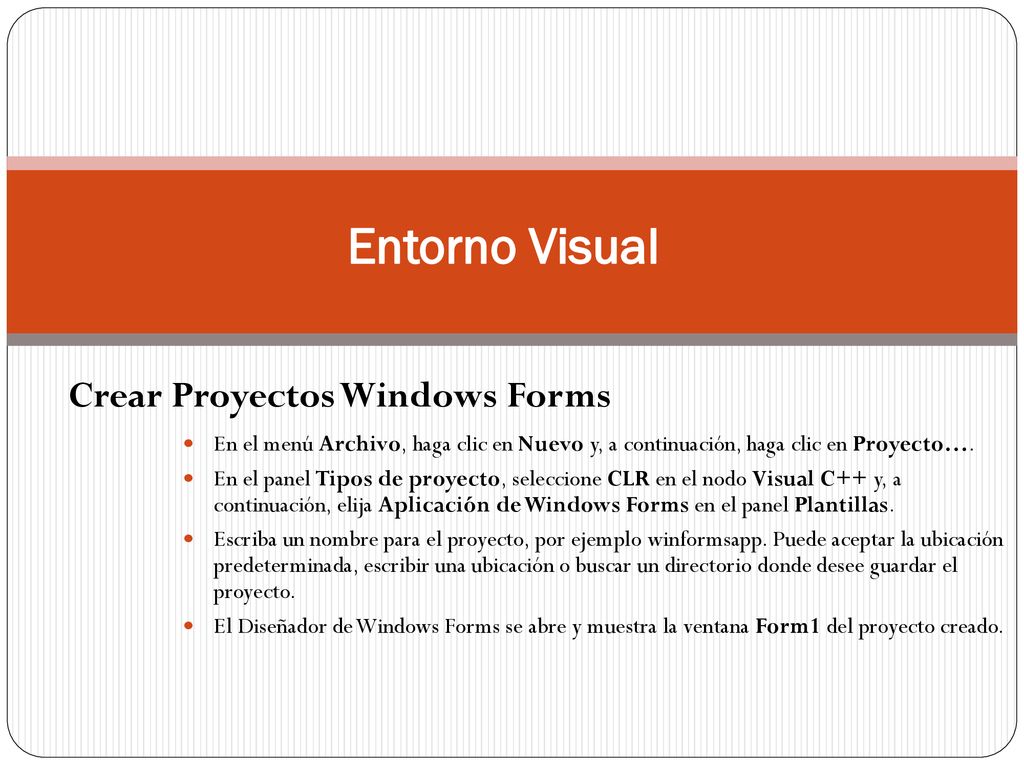 Entorno Visual

Crear Proyectos Windows Forms

En el menú Archivo, haga clic en Nuevo y, a continuación, haga clic en Proyecto….

En el panel Tipos de proyecto, seleccione CLR en el nodo Visual C++ y, a continuación, elija Aplicación de Windows Forms en el panel Plantillas.

Escriba un nombre para el proyecto, por ejemplo winformsapp. Puede aceptar la ubicación predeterminada, escribir una ubicación o buscar un directorio donde desee guardar el proyecto.

El Diseñador de Windows Forms se abre y muestra la ventana Form1 del proyecto creado.